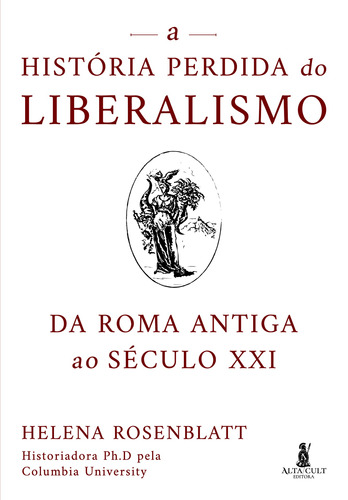 a
HISTÓRIA PERDIDA do
LIBERALISMO

DA ROMA ANTIGA
ao SÉCULO XXI

HELENA ROSENBLATT
Historiadora Ph.D pela
Columbia University

ALTA CULT
EDITORA